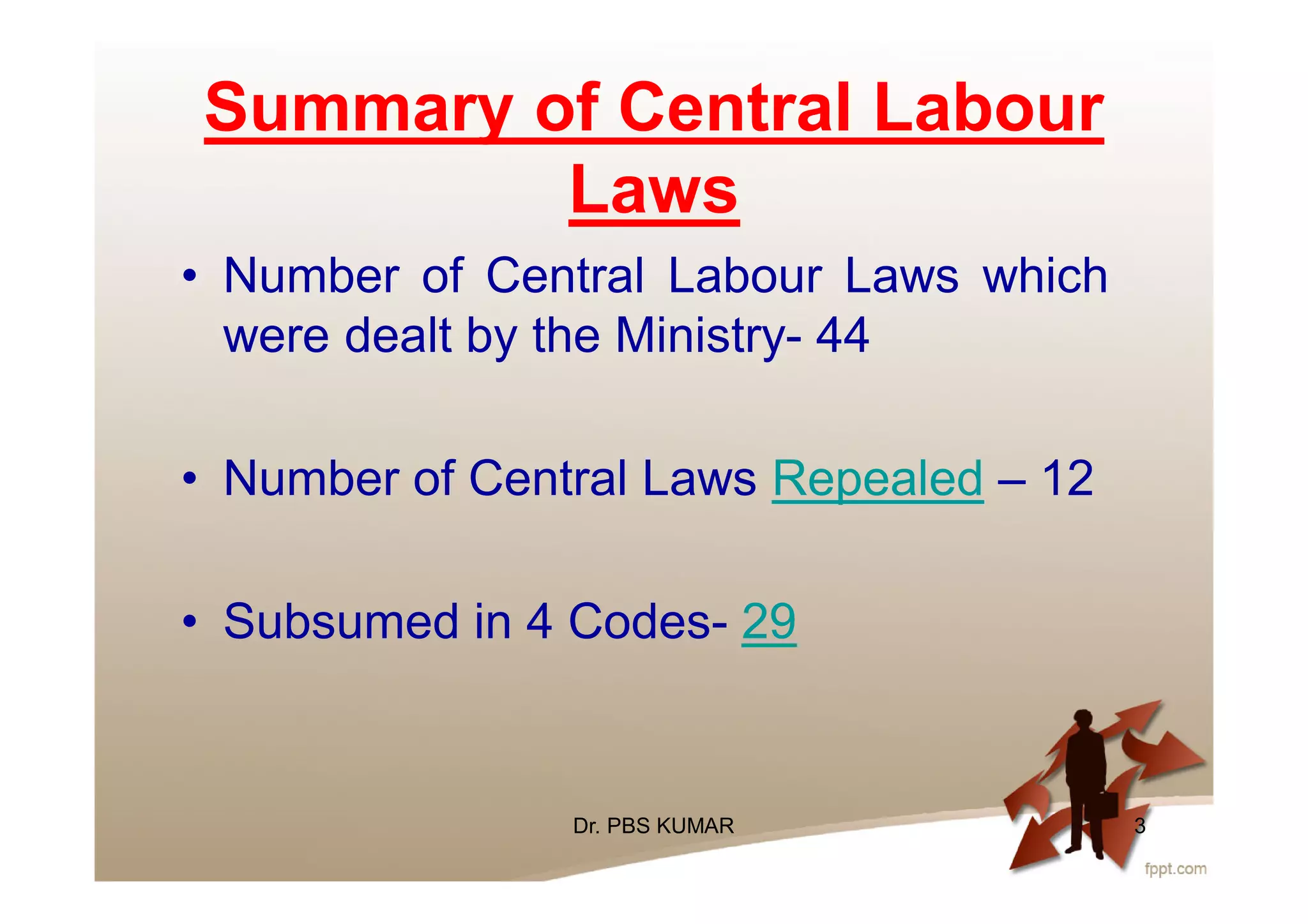 Summary of Central Labour Laws

• Number of Central Labour Laws which were dealt by the Ministry- 44

• Number of Central Laws Repealed – 12

• Subsumed in 4 Codes- 29

Dr. PBS KUMAR

3

fppt.com